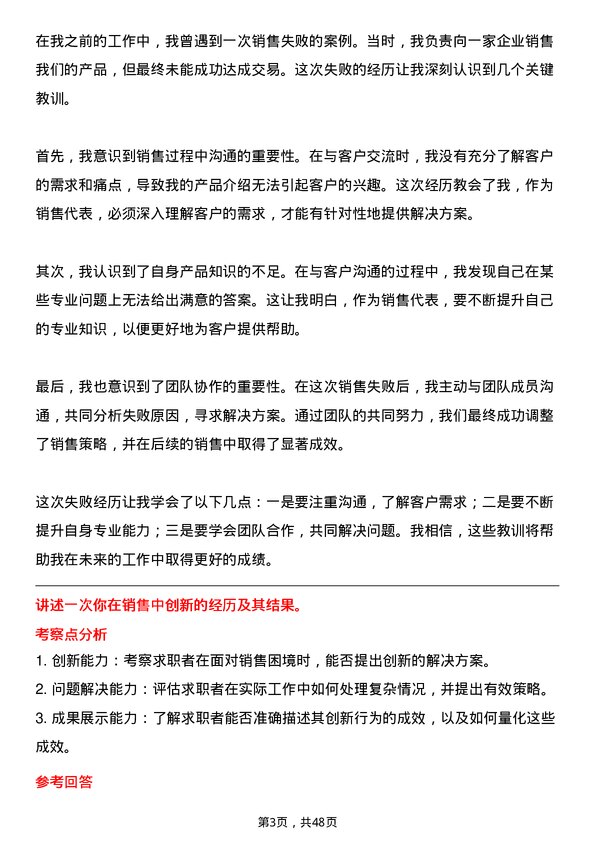 在我之前的工作中，我曾遇到一次销售失败的案例。当时，我负责向一家企业销售我们的产品，但最终未能成功达成交易。这次失败的经历让我深刻认识到几个关键教训。

首先，我意识到销售过程中沟通的重要性。在与客户交流时，我没有充分了解客户的需求和痛点，导致我的产品介绍无法引起客户的兴趣。这次经历教会了我，作为销售代表，必须深入理解客户的需求，才能有针对性地提供解决方案。

其次，我认识到了自身产品知识的不足。在与客户沟通的过程中，我发现自己在某些专业问题上无法给出满意的答案。这让我明白，作为销售代表，要不断提升自己的专业知识，以便更好地为客户提供帮助。

最后，我也意识到了团队协作的重要性。在这次销售失败后，我主动与团队成员沟通，共同分析失败原因，寻求解决方案。通过团队的共同努力，我们最终成功调整了销售策略，并在后续的销售中取得了显著成效。

这次失败经历让我学会了以下几点：一是要注重沟通，了解客户需求；二是要不断提升自身专业能力；三是要学会团队合作，共同解决问题。我相信，这些教训将帮助我在未来的工作中取得更好的成绩。

讲述一次你在销售中创新的经历及其结果。

考察点分析

1. 创新能力：考察求职者在面对销售困境时，能否提出创新的解决方案。

2. 问题解决能力：评估求职者在实际工作中如何处理复杂情况，并提出有效策略。

3. 成果展示能力：了解求职者能否准确描述其创新行为的成效，以及如何量化这些成效。

参考回答

第3页，共48页